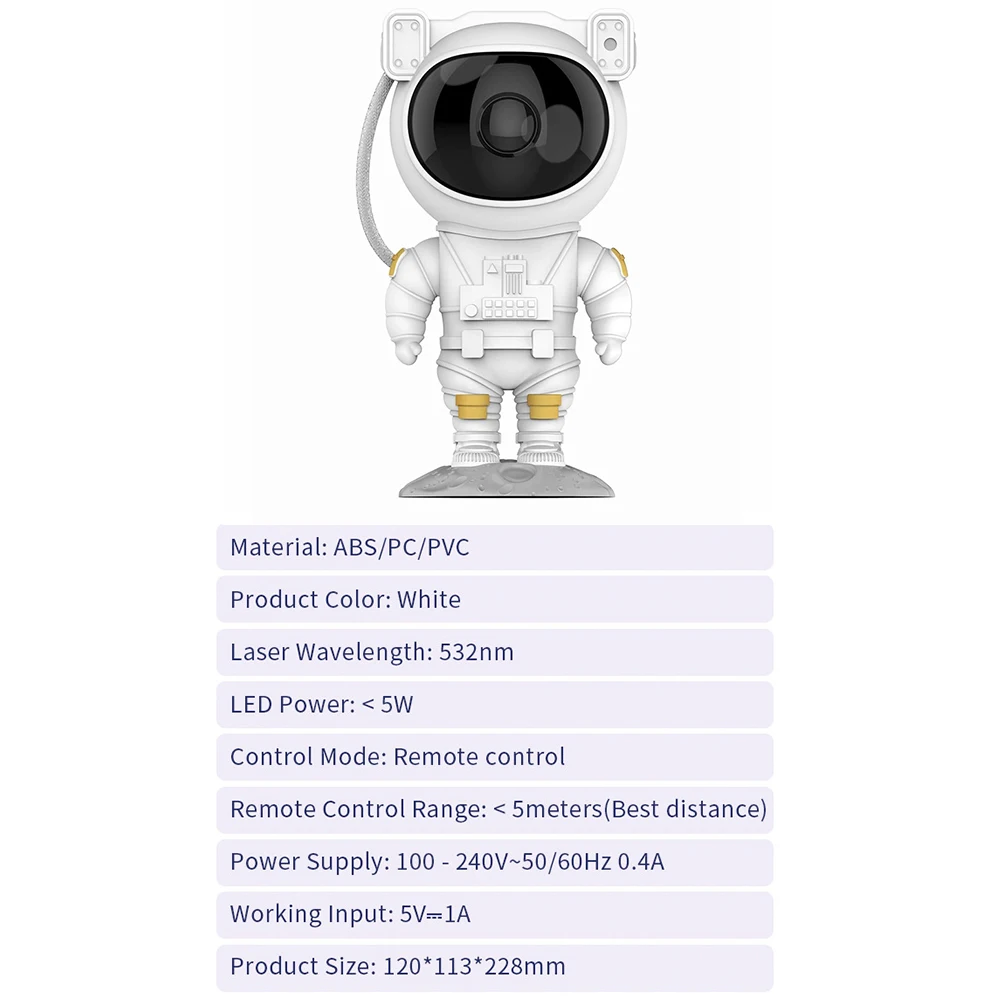 Material: ABS/PC/PVC

Product Color: White

Laser Wavelength: 532nm

LED Power: < 5W

Control Mode: Remote control

Remote Control Range: < 5meters(Best distance)

Power Supply: 100 - 240V~50/60Hz 0.4A

Working Input: 5V⎓1A

Product Size: 120*113*228mm